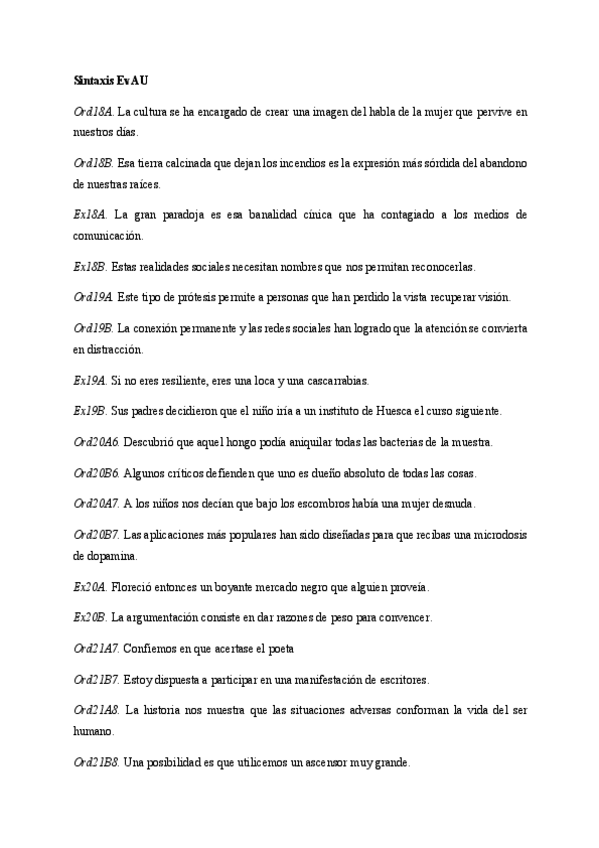 Sintaxis EvAU

Ord18A. La cultura se ha encargado de crear una imagen del habla de la mujer que pervive en nuestros días.

Ord18B. Esa tierra calcinada que dejan los incendios es la expresión más sórdida del abandono de nuestras raíces.

Ex18A. La gran paradoja es esa banalidad cínica que ha contagiado a los medios de comunicación.

Ex18B. Estas realidades sociales necesitan nombres que nos permitan reconocerlas.

Ord19A. Este tipo de prótesis permite a personas que han perdido la vista recuperar visión.

Ord19B. La conexión permanente y las redes sociales han logrado que la atención se convierta en distracción.

Ex19A. Si no eres resiliente, eres una loca y una cascarrabias.

Ex19B. Sus padres decidieron que el niño iría a un instituto de Huesca el curso siguiente.

Ord20A6. Descubrió que aquel hongo podía aniquilar todas las bacterias de la muestra.

Ord20B6. Algunos críticos defienden que uno es dueño absoluto de todas las cosas.

Ord20A7. A los niños nos decían que bajo los escombros había una mujer desnuda.

Ord20B7. Las aplicaciones más populares han sido diseñadas para que recibas una microdosis de dopamina.

Ex20A. Floreció entonces un boyante mercado negro que alguien proveía.

Ex20B. La argumentación consiste en dar razones de peso para convencer.

Ord21A7. Confiemos en que acertase el poeta

Ord21B7. Estoy dispuesta a participar en una manifestación de escritores.

Ord21A8. La historia nos muestra que las situaciones adversas conforman la vida del ser humano.

Ord21B8. Una posibilidad es que utilicemos un ascensor muy grande.